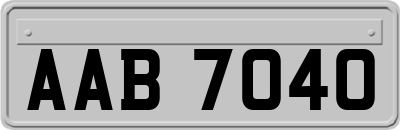 AAB 7040